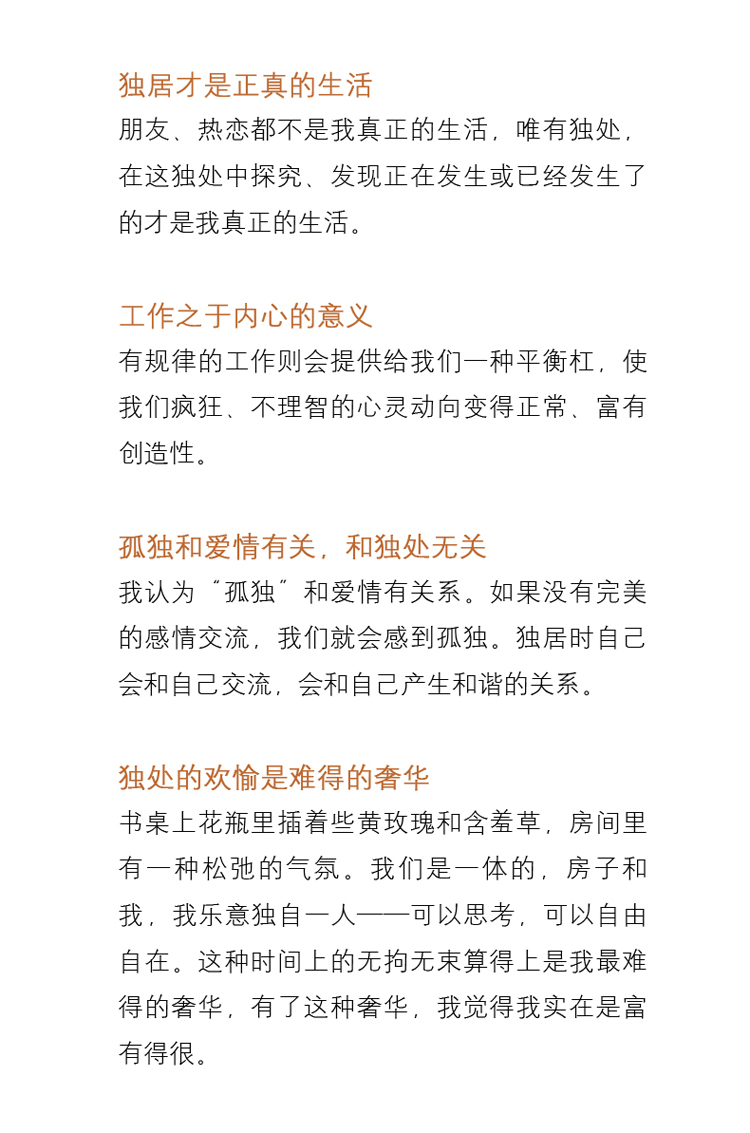 独居才是正真的生活
朋友、热恋都不是我真正的生活，唯有独处，在这独处中探究、发现正在发生或已经发生了的才是我真正的生活。

工作之于内心的意义
有规律的工作则会提供给我们一种平衡杠，使我们疯狂、不理智的心灵动向变得正常、富有创造性。

孤独和爱情有关，和独处无关
我认为“孤独”和爱情有关系。如果没有完美的感情交流，我们就会感到孤独。独居时自己会和自己交流，会和自己产生和谐的关系。

独处的欢愉是难得的奢华
书桌上花瓶里插着些黄玫瑰和含羞草，房间里有一种松弛的气氛。我们是一体的，房子和我，我乐意独自一人——可以思考，可以自由自在。这种时间上的无拘无束算得上是我最难得的奢华，有了这种奢华，我觉得我实在是富有得很。